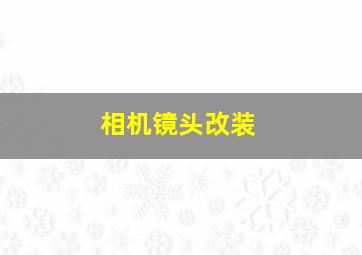 相机镜头改装